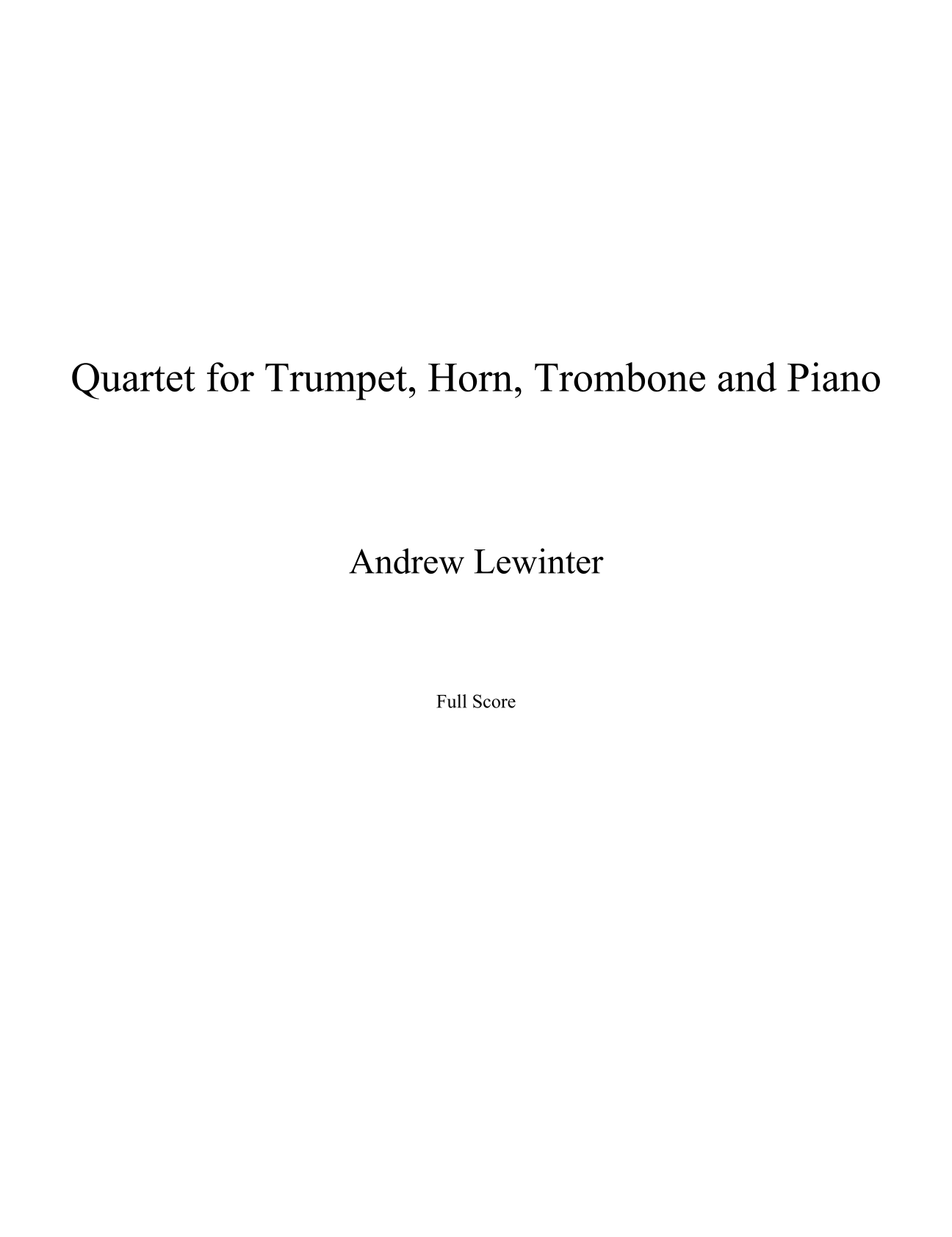 Quartet for Trumpet, Horn, Trombone and Piano

Andrew Lewinter

Full Score